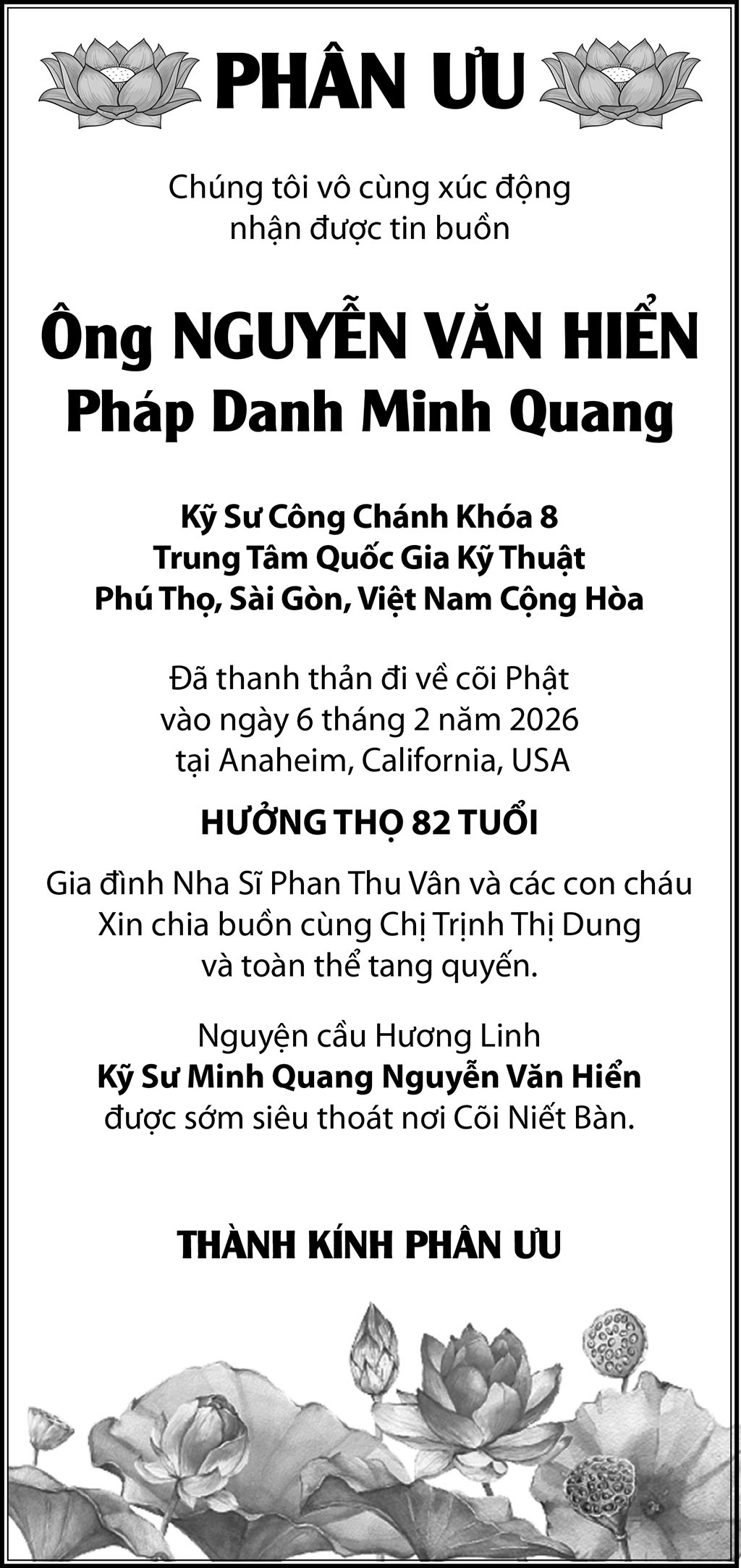 PHÂN ƯU

Chúng tôi vô cùng xúc động
nhận được tin buồn

Ông NGUYỄN VĂN HIỂN
Pháp Danh Minh Quang

Kỹ Sư Công Chánh Khóa 8
Trung Tâm Quốc Gia Kỹ Thuật
Phú Thọ, Sài Gòn, Việt Nam Cộng Hòa

Đã thanh thản đi về cõi Phật
vào ngày 6 tháng 2 năm 2026
tại Anaheim, California, USA

HƯỞNG THỌ 82 TUỔI

Gia đình Nha Sĩ Phan Thu Vân và các con cháu
Xin chia buồn cùng Chị Trịnh Thị Dung
và toàn thể tang quyến.

Nguyện cầu Hương Linh
Kỹ Sư Minh Quang Nguyễn Văn Hiển
được sớm siêu thoát nơi Cõi Niết Bàn.

THÀNH KÍNH PHÂN ƯU